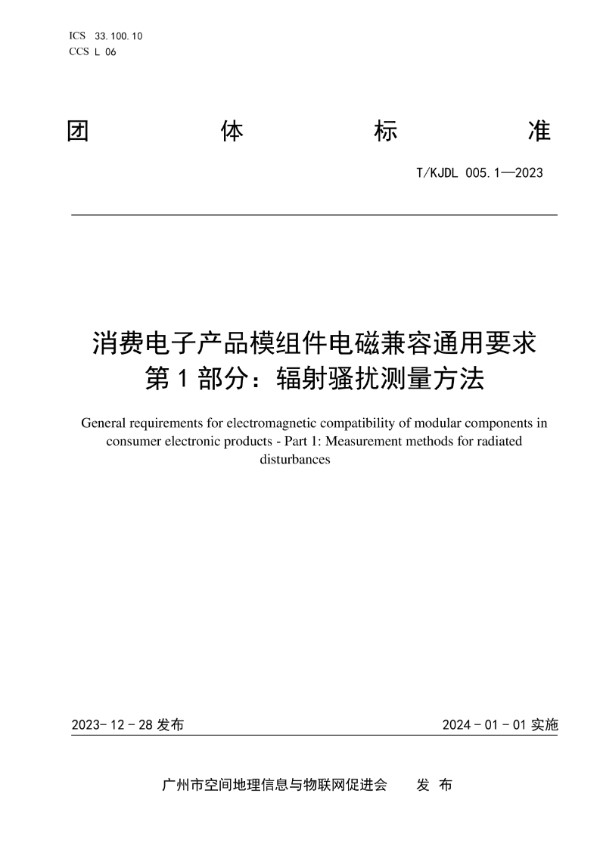 ICS 33.100.10
CCS L 06

团 体 标 准

T/KJDL 005.1—2023

消费电子产品模组件电磁兼容通用要求
第 1 部分：辐射骚扰测量方法

General requirements for electromagnetic compatibility of modular components in consumer electronic products - Part 1: Measurement methods for radiated disturbances

2023-12-28 发布

2024-01-01 实施

广州市空间地理信息与物联网促进会 发 布